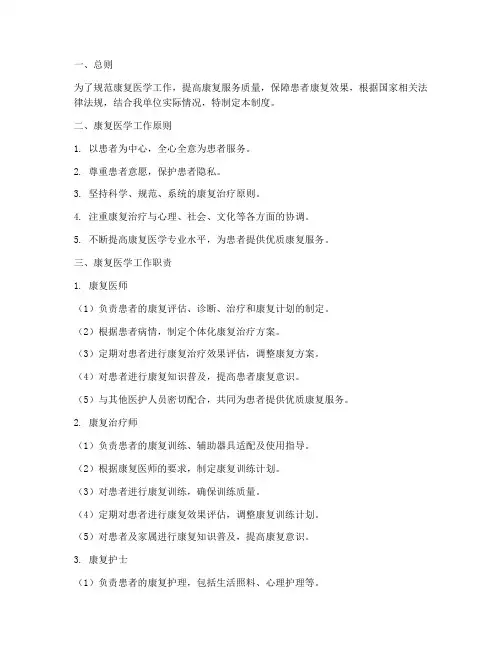 一、总则

为了规范康复医学工作，提高康复服务质量，保障患者康复效果，根据国家相关法律法规，结合我单位实际情况，特制定本制度。

二、康复医学工作原则

1. 以患者为中心，全心全意为患者服务。

2. 尊重患者意愿，保护患者隐私。

3. 坚持科学、规范、系统的康复治疗原则。

4. 注重康复治疗与心理、社会、文化等各方面的协调。

5. 不断提高康复医学专业水平，为患者提供优质康复服务。

三、康复医学工作职责

1. 康复医师

（1）负责患者的康复评估、诊断、治疗和康复计划的制定。

（2）根据患者病情，制定个体化康复治疗方案。

（3）定期对患者进行康复治疗效果评估，调整康复方案。

（4）对患者进行康复知识普及，提高患者康复意识。

（5）与其他医护人员密切配合，共同为患者提供优质康复服务。

2. 康复治疗师

（1）负责患者的康复训练、辅助器具适配及使用指导。

（2）根据康复医师的要求，制定康复训练计划。

（3）对患者进行康复训练，确保训练质量。

（4）定期对患者进行康复效果评估，调整康复训练计划。

（5）对患者及家属进行康复知识普及，提高康复意识。

3. 康复护士

（1）负责患者的康复护理，包括生活照料、心理护理等。